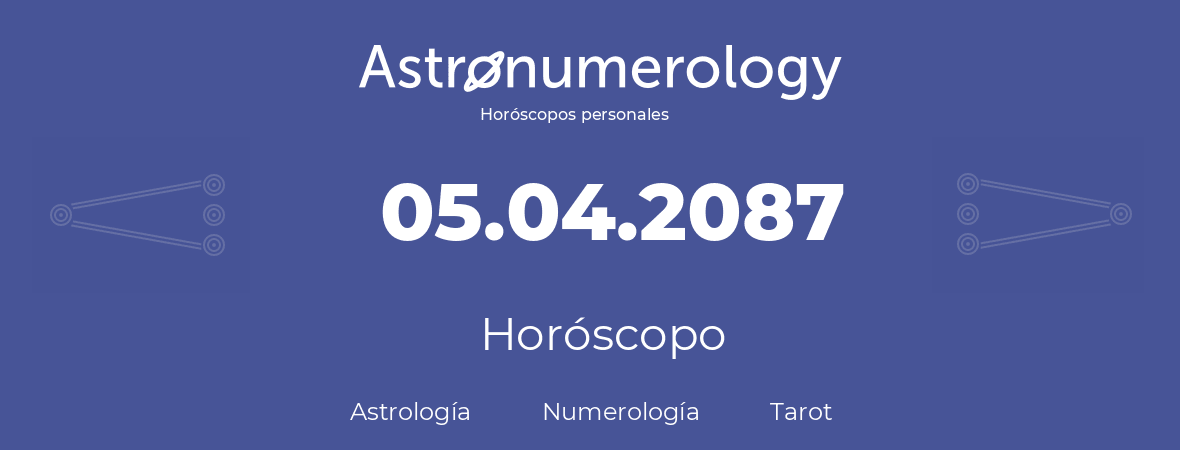 Astronumerology
Horóscopos personales

05.04.2087

Horóscopo

Astrología Numerología Tarot